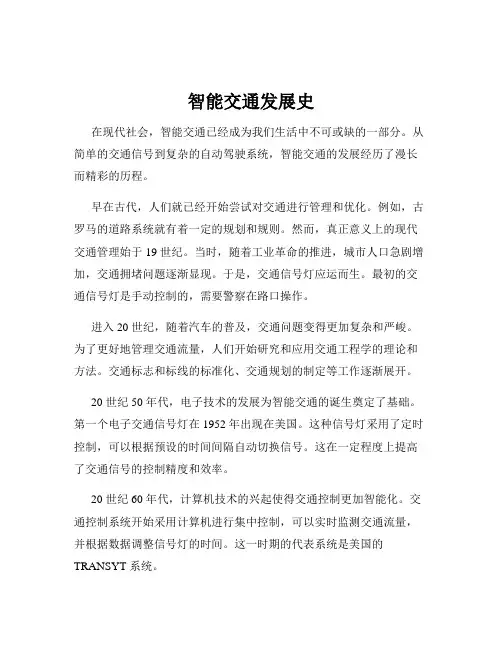 智能交通发展史

在现代社会，智能交通已经成为我们生活中不可或缺的一部分。从简单的交通信号到复杂的自动驾驶系统，智能交通的发展经历了漫长而精彩的历程。

早在古代，人们就已经开始尝试对交通进行管理和优化。例如，古罗马的道路系统就有着一定的规划和规则。然而，真正意义上的现代交通管理始于 19 世纪。当时，随着工业革命的推进，城市人口急剧增加，交通拥堵问题逐渐显现。于是，交通信号灯应运而生。最初的交通信号灯是手动控制的，需要警察在路口操作。

进入 20 世纪，随着汽车的普及，交通问题变得更加复杂和严峻。为了更好地管理交通流量，人们开始研究和应用交通工程学的理论和方法。交通标志和标线的标准化、交通规划的制定等工作逐渐展开。

20 世纪 50 年代，电子技术的发展为智能交通的诞生奠定了基础。第一个电子交通信号灯在 1952 年出现在美国。这种信号灯采用了定时控制，可以根据预设的时间间隔自动切换信号。这在一定程度上提高了交通信号的控制精度和效率。

20 世纪 60 年代，计算机技术的兴起使得交通控制更加智能化。交通控制系统开始采用计算机进行集中控制，可以实时监测交通流量，并根据数据调整信号灯的时间。这一时期的代表系统是美国的 TRANSYT 系统。